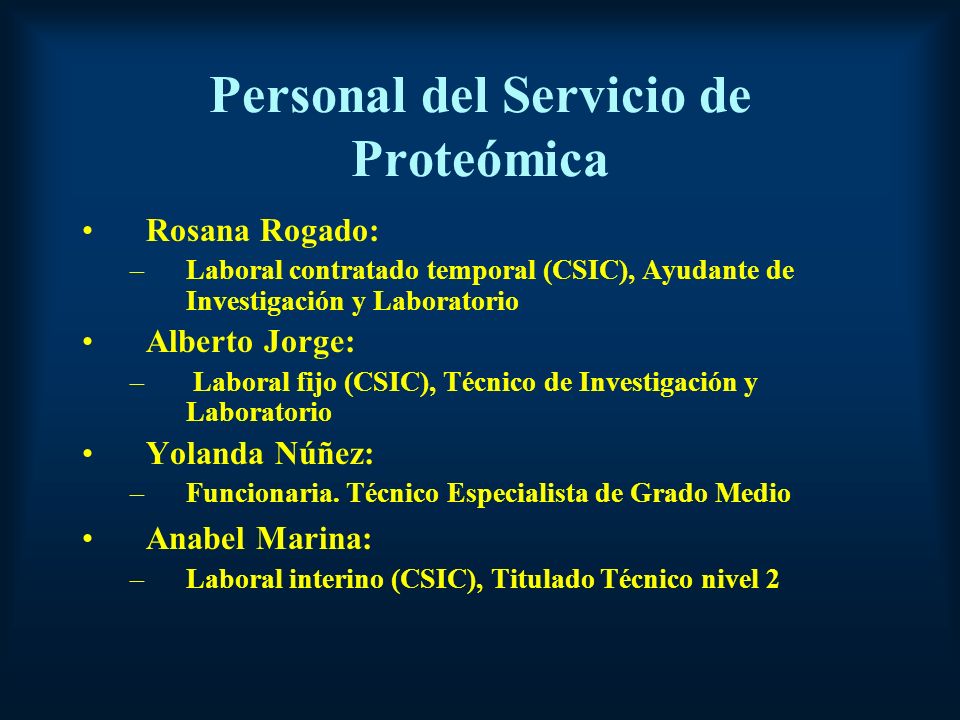 Personal del Servicio de Proteómica

• Rosana Rogado:
– Laboral contratado temporal (CSIC), Ayudante de Investigación y Laboratorio
• Alberto Jorge:
– Laboral fijo (CSIC), Técnico de Investigación y Laboratorio
• Yolanda Núñez:
– Funcionaria. Técnico Especialista de Grado Medio
• Anabel Marina:
– Laboral interino (CSIC), Titulado Técnico nivel 2